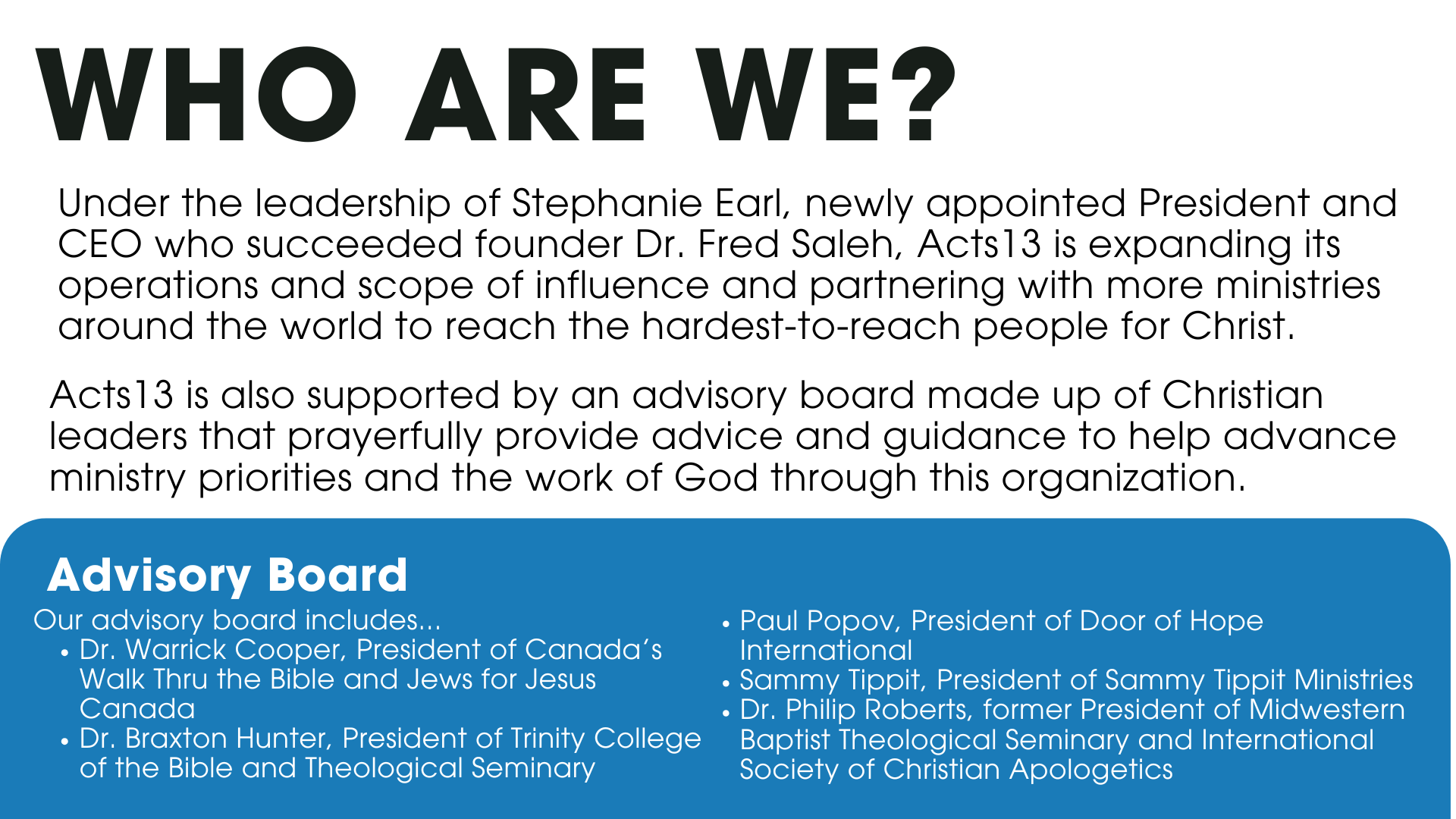 WHO ARE WE?

Under the leadership of Stephanie Earl, newly appointed President and CEO who succeeded founder Dr. Fred Saleh, Acts13 is expanding its operations and scope of influence and partnering with more ministries around the world to reach the hardest-to-reach people for Christ.

Acts13 is also supported by an advisory board made up of Christian leaders that prayerfully provide advice and guidance to help advance ministry priorities and the work of God through this organization.

Advisory Board

Our advisory board includes...
• Dr. Warrick Cooper, President of Canada's Walk Thru the Bible and Jews for Jesus Canada
• Dr. Braxton Hunter, President of Trinity College of the Bible and Theological Seminary

• Paul Popov, President of Door of Hope International
• Sammy Tippit, President of Sammy Tippit Ministries
• Dr. Philip Roberts, former President of Midwestern Baptist Theological Seminary and International Society of Christian Apologetics